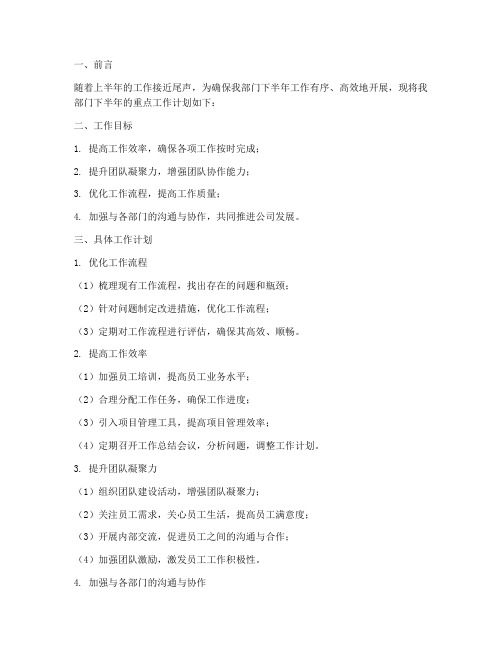 一、前言

随着上半年的工作接近尾声，为确保我部门下半年工作有序、高效地开展，现将我部门下半年的重点工作计划如下：

二、工作目标

1. 提高工作效率，确保各项工作按时完成；

2. 提升团队凝聚力，增强团队协作能力；

3. 优化工作流程，提高工作质量；

4. 加强与各部门的沟通与协作，共同推进公司发展。

三、具体工作计划

1. 优化工作流程

（1）梳理现有工作流程，找出存在的问题和瓶颈；

（2）针对问题制定改进措施，优化工作流程；

（3）定期对工作流程进行评估，确保其高效、顺畅。

2. 提高工作效率

（1）加强员工培训，提高员工业务水平；

（2）合理分配工作任务，确保工作进度；

（3）引入项目管理工具，提高项目管理效率；

（4）定期召开工作总结会议，分析问题，调整工作计划。

3. 提升团队凝聚力

（1）组织团队建设活动，增强团队凝聚力；

（2）关注员工需求，关心员工生活，提高员工满意度；

（3）开展内部交流，促进员工之间的沟通与合作；

（4）加强团队激励，激发员工工作积极性。

4. 加强与各部门的沟通与协作